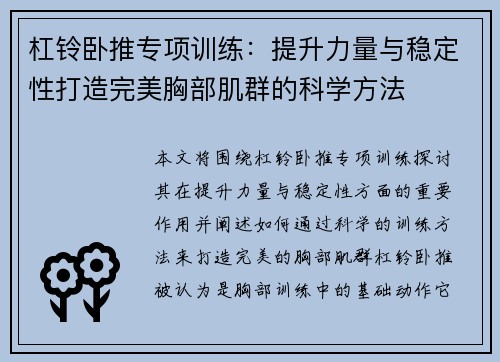 杠铃卧推专项训练：提升力量与稳定性打造完美胸部肌群的科学方法

本文将围绕杠铃卧推专项训练探讨其在提升力量与稳定性方面的重要作用并阐述如何通过科学的训练方法来打造完美的胸部肌群杠铃卧推被认为是胸部训练中的基础动作它